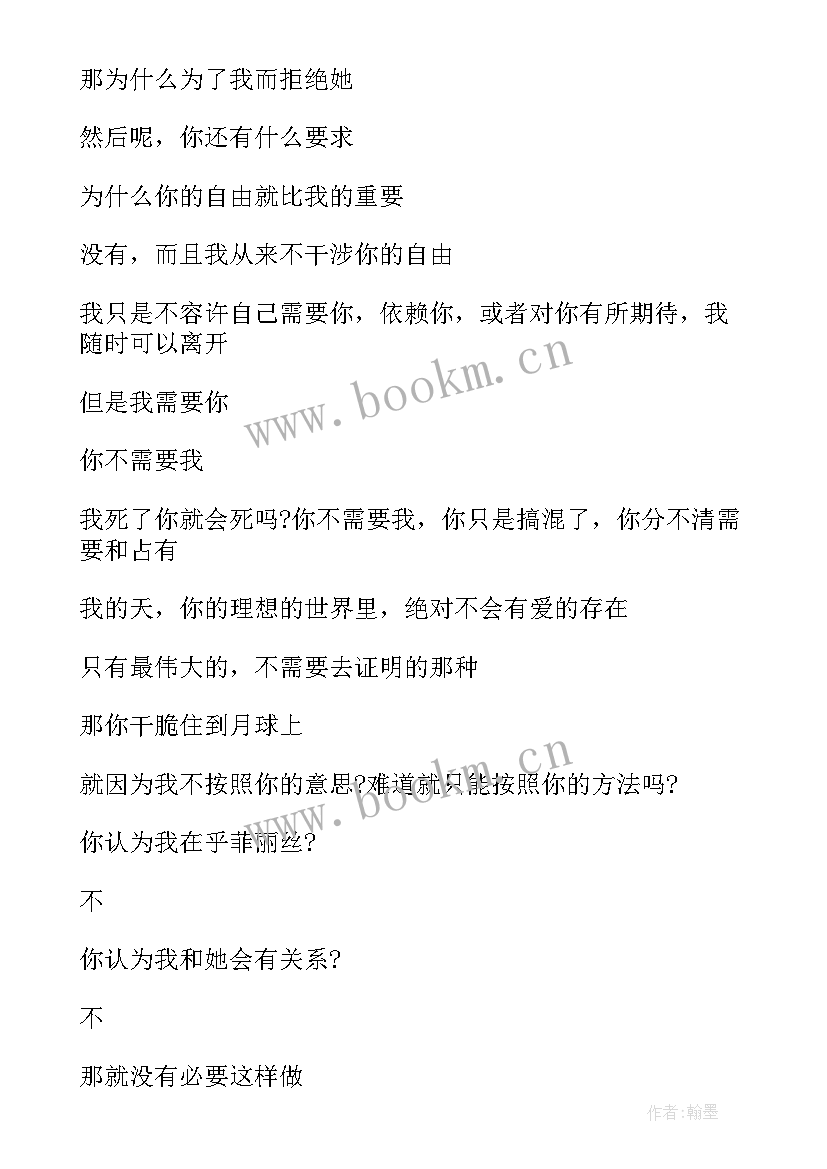 那为什么为了我而拒绝她

然后呢，你还有什么要求

为什么你的自由就比我的重要

没有，而且我从来不干涉你的自由

我只是不容许自己需要你，依赖你，或者对你有所期待，我随时可以离开

但是我需要你

你不需要我

我死了你就会死吗?你不需要我，你只是搞混了，你分不清需要和占有

我的天，你的理想的世界里，绝对不会有爱的存在

只有最伟大的，不需要去证明的那种

那你干脆住到月球上

就因为我不按照你的意思?难道就只能按照你的方法吗?

你认为我在乎菲丽丝?

不

你认为我和她会有关系?

不

那就没有必要这样做

www.bookm.cn

www.bookm.cn

作者:翰墨